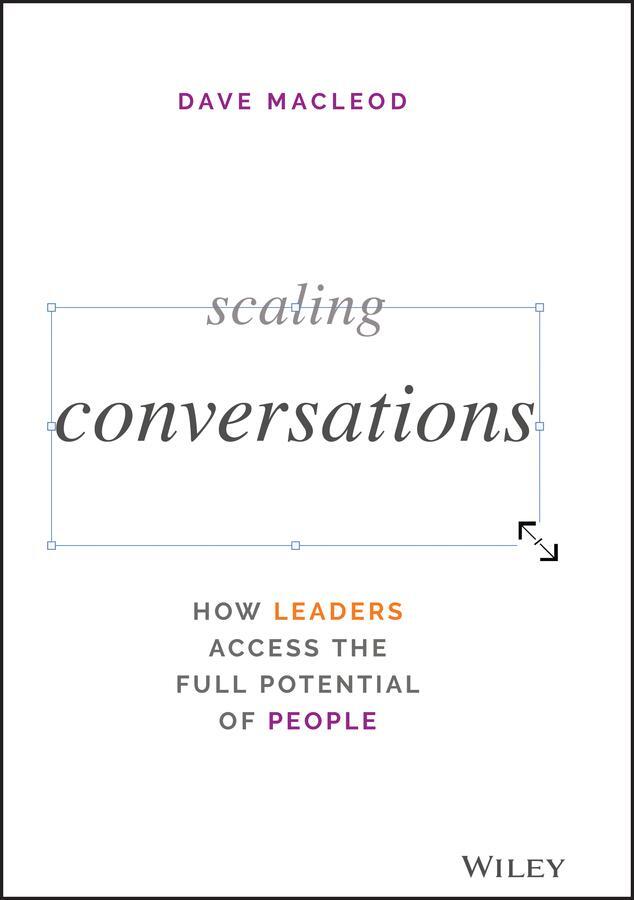 DAVE MACLEOD

scaling
conversations

HOW LEADERS ACCESS THE FULL POTENTIAL OF PEOPLE

WILEY